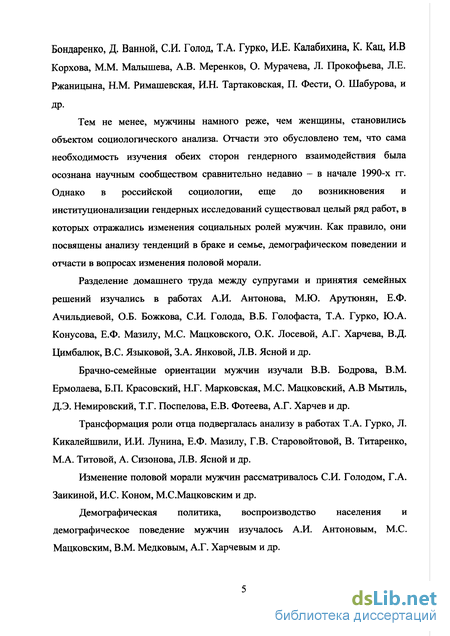 Бондаренко, Д. Ванной, С.И. Голод, Т.А. Гурко, И.Е. Калабихина, К. Кац, И.В Корхова, М.М. Малышева, А.В. Меренков, О. Мурачева, Л. Прокофьева, Л.Е. Ржаницына, Н.М. Римашевская, И.Н. Тартаковская, П. Фести, О. Шабурова, и др.

Тем не менее, мужчины намного реже, чем женщины, становились объектом социологического анализа. Отчасти это обусловлено тем, что сама необходимость изучения обеих сторон гендерного взаимодействия была осознана научным сообществом сравнительно недавно – в начале 1990-х гг. Однако в российской социологии, еще до возникновения и институционализации гендерных исследований существовал целый ряд работ, в которых отражались изменения социальных ролей мужчин. Как правило, они посвящены анализу тенденций в браке и семье, демографическом поведении и отчасти в вопросах изменения половой морали.

Разделение домашнего труда между супругами и принятия семейных решений изучались в работах А.И. Антонова, М.Ю. Арутюнян, Е.Ф. Ачильдиевой, О.Б. Божкова, С.И. Голода, В.Б. Голофаста, Т.А. Гурко, Ю.А. Конусова, Е.Ф. Мазилу, М.С. Мацковского, О.К. Лосевой, А.Г. Харчева, В.Д. Цимбалюк, В.С. Языковой, З.А. Янковой, Л.В. Ясной и др.

Брачно-семейные ориентации мужчин изучали В.В. Бодрова, В.М. Ермолаева, Б.П. Красовский, Н.Г. Марковская, М.С. Мацковский, А.В Мытиль, Д.Э. Немировский, Т.Г. Поспелова, Е.В. Фотеева, А.Г. Харчев и др.

Трансформация роли отца подвергалась анализу в работах Т.А. Гурко, Л. Кикалейшвили, И.И. Лунина, Е.Ф. Мазилу, Г.В. Старовойтовой, В. Титаренко, М.А. Титовой, А. Сизонова, Л.В. Ясной и др.

Изменение половой морали мужчин рассматривалось С.И. Голодом, Г.А. Заикиной, И.С. Коном, М.С.Мацковским и др.

Демографическая политика, воспроизводство населения и демографическое поведение мужчин изучалось А.И. Антоновым, М.С. Мацковским, В.М. Медковым, А.Г. Харчевым и др.

5

dsLib.net
библиотека диссертаций